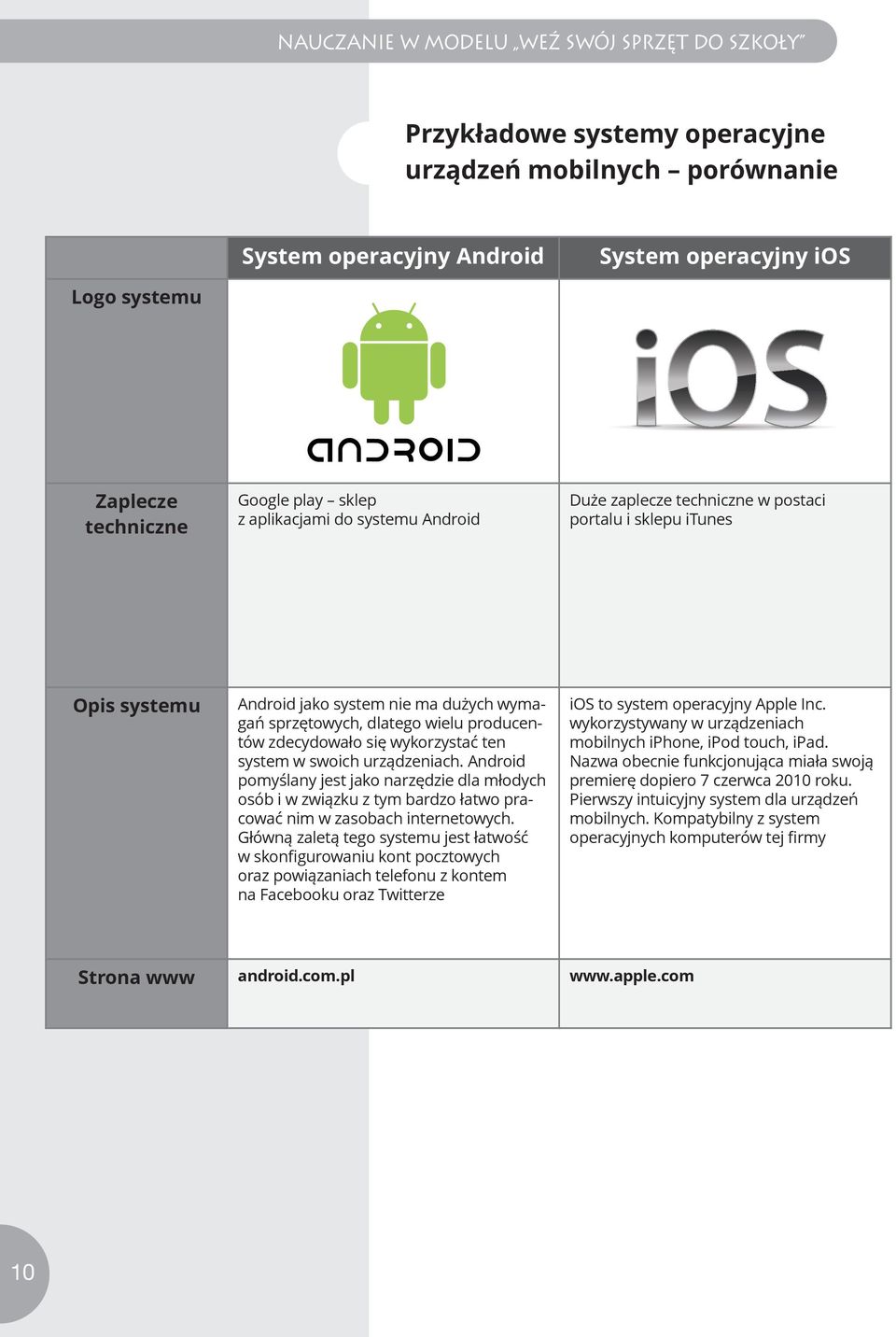 NAUCZANIE W MODELU „WEŹ SWÓJ SPRZĘT DO SZKOŁY"

Przykładowe systemy operacyjne urządzeń mobilnych – porównanie

| | System operacyjny Android | System operacyjny iOS |
|---|---|---|
| Logo systemu | ANDROID | iOS |
| Zaplecze techniczne | Google play – sklep z aplikacjami do systemu Android | Duże zaplecze techniczne w postaci portalu i sklepu iTunes |
| Opis systemu | Android jako system nie ma dużych wymagań sprzętowych, dlatego wielu producentów zdecydowało się wykorzystać ten system w swoich urządzeniach. Android pomyślany jest jako narzędzie dla młodych osób i w związku z tym bardzo łatwo pracować nim w zasobach internetowych. Główną zaletą tego systemu jest łatwość w skonfigurowaniu kont pocztowych oraz powiązaniach telefonu z kontem na Facebooku oraz Twitterze | iOS to system operacyjny Apple Inc. wykorzystywany w urządzeniach mobilnych iPhone, iPod touch, iPad. Nazwa obecnie funkcjonująca miała swoją premierę dopiero 7 czerwca 2010 roku. Pierwszy intuicyjny system dla urządzeń mobilnych. Kompatybilny z system operacyjnych komputerów tej firmy |
| Strona www | android.com.pl | www.apple.com |

10